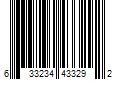 6 33234 43329 2